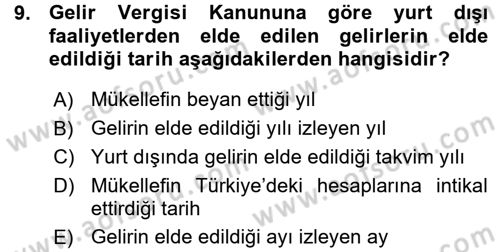 9. Gelir Vergisi Kanununa göre yurt dışı faaliyetlerden elde edilen gelirlerin elde edildiği tarih aşağıdakilerden hangisidir?

A) Mükellefin beyan ettiği yıl
B) Gelirin elde edildiği yılı izleyen yıl
C) Yurt dışında gelirin elde edildiği takvim yılı
D) Mükellefin Türkiye'deki hesaplarına intikal ettirdiği tarih
E) Gelirin elde edildiği ayı izleyen ay

www.aofsoru.com